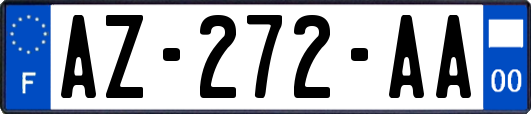 F
AZ-272-AA
00